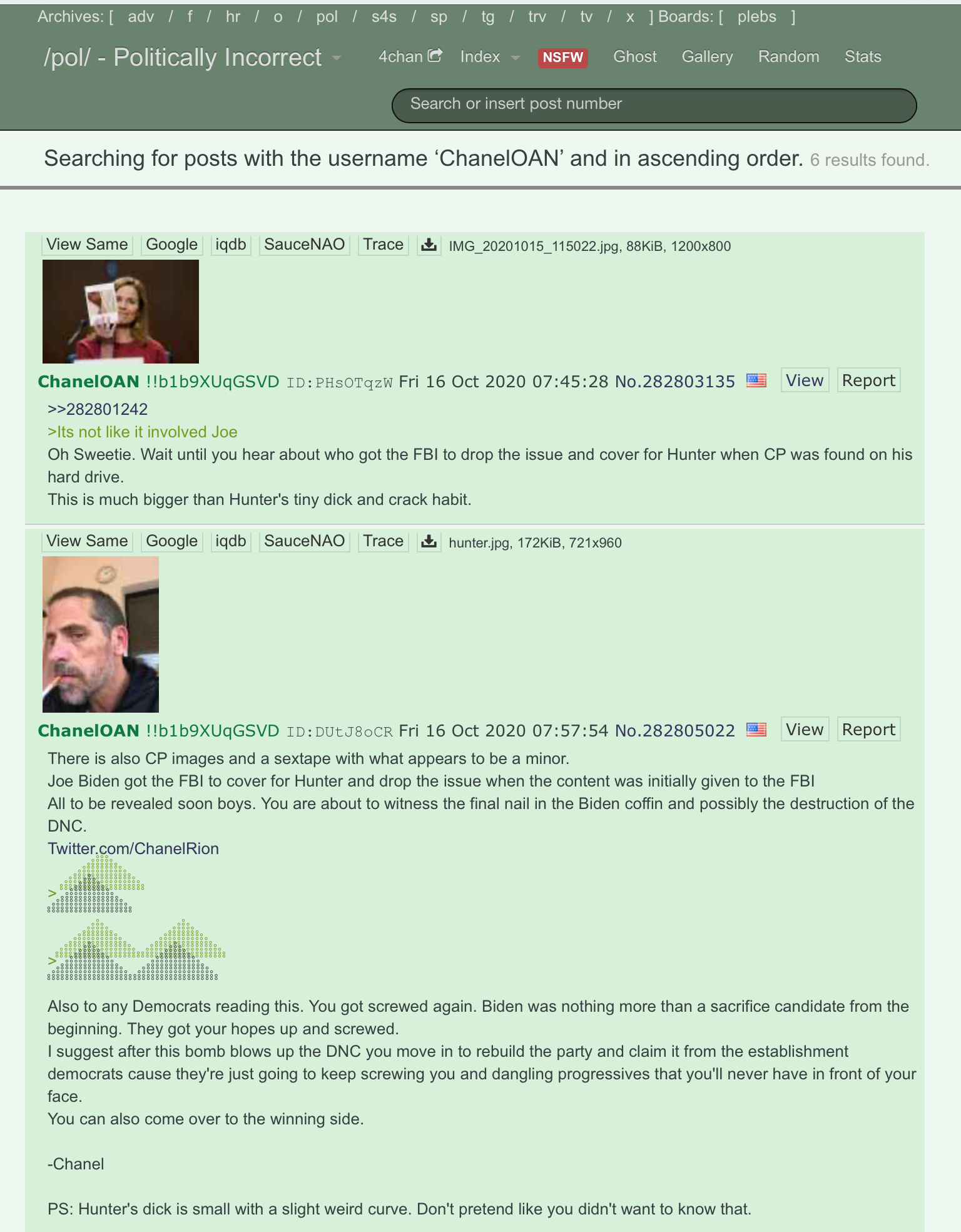 Archives: [ adv / f / hr / o / pol / s4s / sp / tg / trv / tv / x ] Boards: [ plebs ]

/pol/ - Politically Incorrect

4chan Index NSFW Ghost Gallery Random Stats

Search or insert post number

Searching for posts with the username 'ChanelOAN' and in ascending order. 6 results found.

View Same Google iqdb SauceNAO Trace IMG_20201015_115022.jpg, 88KiB, 1200x800

ChanelOAN !!b1b9XUqGSVD ID:PHsOTqzW Fri 16 Oct 2020 07:45:28 No.282803135 View Report

>>282801242
>Its not like it involved Joe
Oh Sweetie. Wait until you hear about who got the FBI to drop the issue and cover for Hunter when CP was found on his hard drive.
This is much bigger than Hunter's tiny dick and crack habit.

View Same Google iqdb SauceNAO Trace hunter.jpg, 172KiB, 721x960

ChanelOAN !!b1b9XUqGSVD ID:DUtJ8oCR Fri 16 Oct 2020 07:57:54 No.282805022 View Report

There is also CP images and a sextape with what appears to be a minor.
Joe Biden got the FBI to cover for Hunter and drop the issue when the content was initially given to the FBI
All to be revealed soon boys. You are about to witness the final nail in the Biden coffin and possibly the destruction of the DNC.
Twitter.com/ChanelRion
>
>

Also to any Democrats reading this. You got screwed again. Biden was nothing more than a sacrifice candidate from the beginning. They got your hopes up and screwed.
I suggest after this bomb blows up the DNC you move in to rebuild the party and claim it from the establishment democrats cause they're just going to keep screwing you and dangling progressives that you'll never have in front of your face.
You can also come over to the winning side.

-Chanel

PS: Hunter's dick is small with a slight weird curve. Don't pretend like you didn't want to know that.